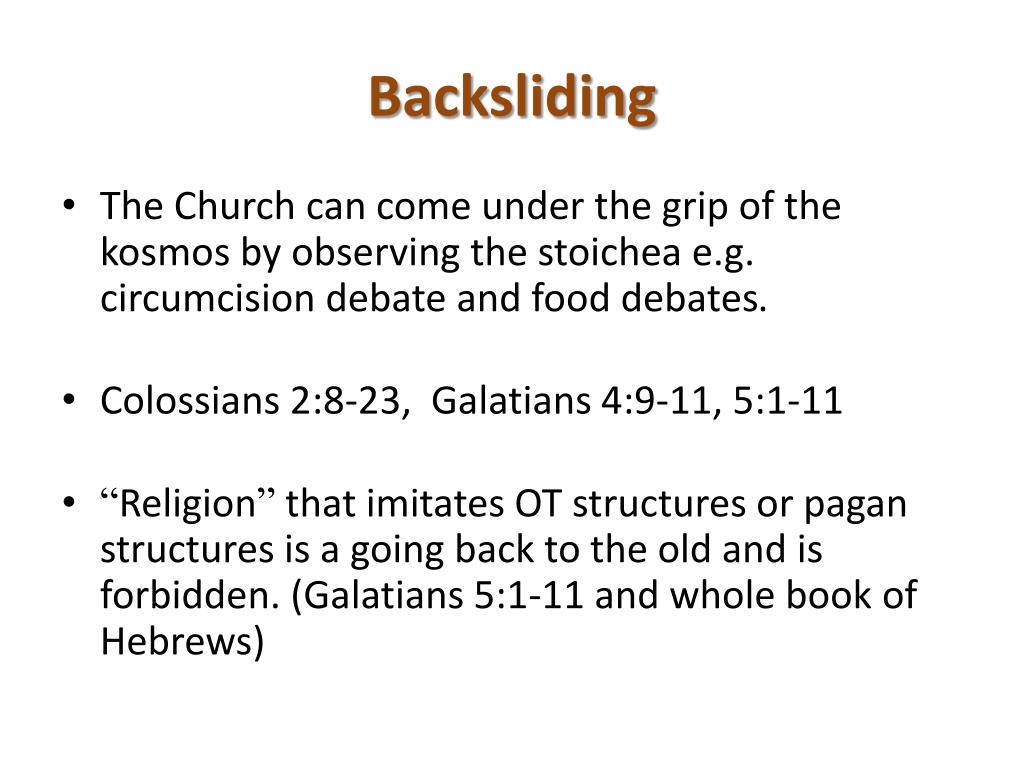 Backsliding

• The Church can come under the grip of the kosmos by observing the stoichea e.g. circumcision debate and food debates.

• Colossians 2:8-23, Galatians 4:9-11, 5:1-11

• “Religion” that imitates OT structures or pagan structures is a going back to the old and is forbidden. (Galatians 5:1-11 and whole book of Hebrews)